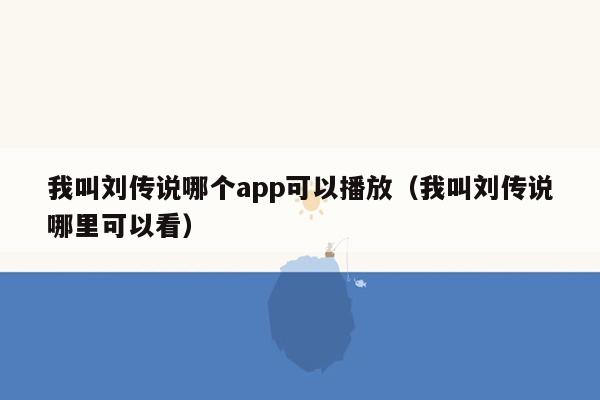 我叫刘传说哪个app可以播放（我叫刘传说哪里可以看）